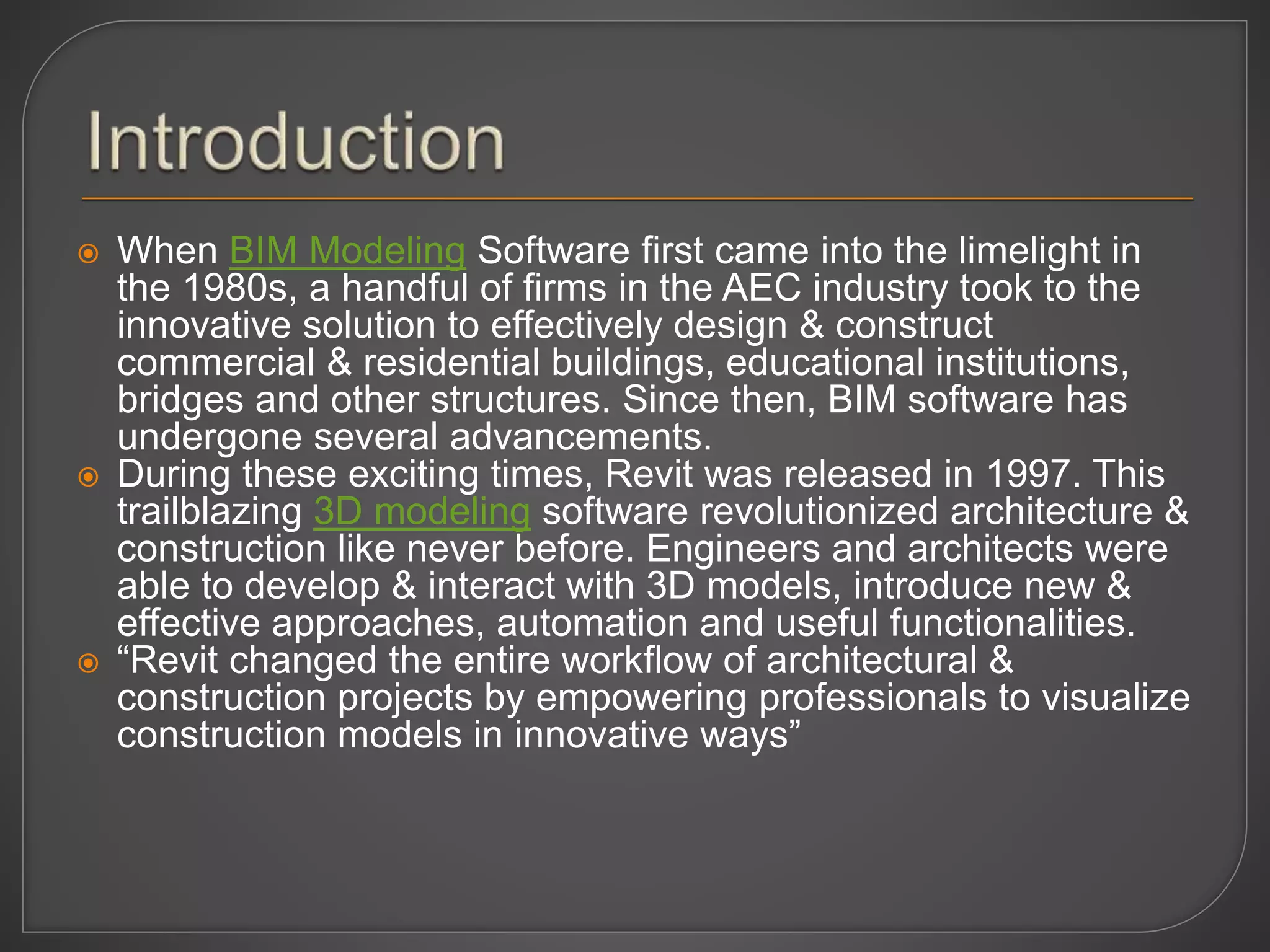 Introduction

When BIM Modeling Software first came into the limelight in the 1980s, a handful of firms in the AEC industry took to the innovative solution to effectively design & construct commercial & residential buildings, educational institutions, bridges and other structures. Since then, BIM software has undergone several advancements.

During these exciting times, Revit was released in 1997. This trailblazing 3D modeling software revolutionized architecture & construction like never before. Engineers and architects were able to develop & interact with 3D models, introduce new & effective approaches, automation and useful functionalities.

“Revit changed the entire workflow of architectural & construction projects by empowering professionals to visualize construction models in innovative ways”